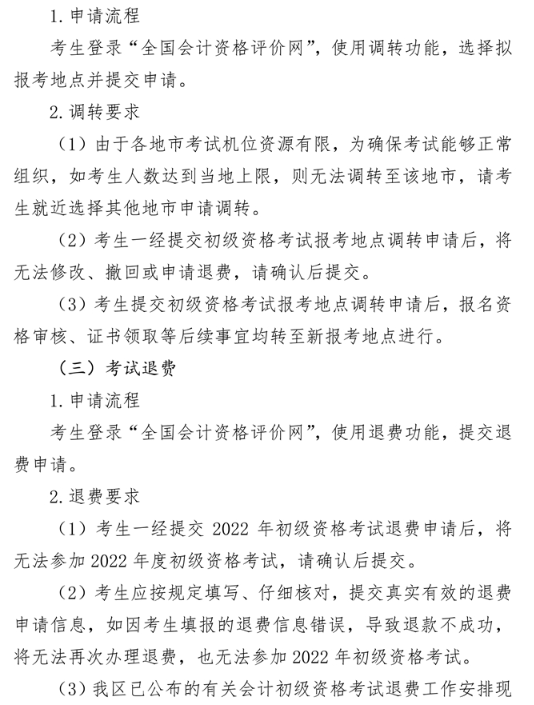 1. 申请流程

考生登录“全国会计资格评价网”，使用调转功能，选择拟报考地点并提交申请。

2. 调转要求

（1）由于各地市考试机位资源有限，为确保考试能够正常组织，如考生人数达到当地上限，则无法调转至该地市，请考生就近选择其他地市申请调转。

（2）考生一经提交初级资格考试报考地点调转申请后，将无法修改、撤回或申请退费，请确认后提交。

（3）考生提交初级资格考试报考地点调转申请后，报名资格审核、证书领取等后续事宜均转至新报考地点进行。

（三）考试退费

1. 申请流程

考生登录“全国会计资格评价网”，使用退费功能，提交退费申请。

2. 退费要求

（1）考生一经提交 2022 年初级资格考试退费申请后，将无法参加 2022 年度初级资格考试，请确认后提交。

（2）考生应按规定填写、仔细核对，提交真实有效的退费申请信息，如因考生填报的退费信息错误，导致退款不成功，将无法再次办理退费，也无法参加 2022 年初级资格考试。

（3）我区已公布的有关会计初级资格考试退费工作安排现